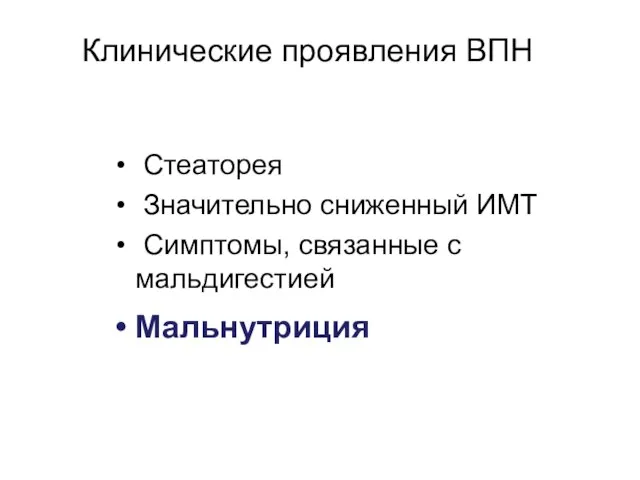 Клинические проявления ВПН

• Стеаторея
• Значительно сниженный ИМТ
• Симптомы, связанные с мальдигестией
• Мальнутриция